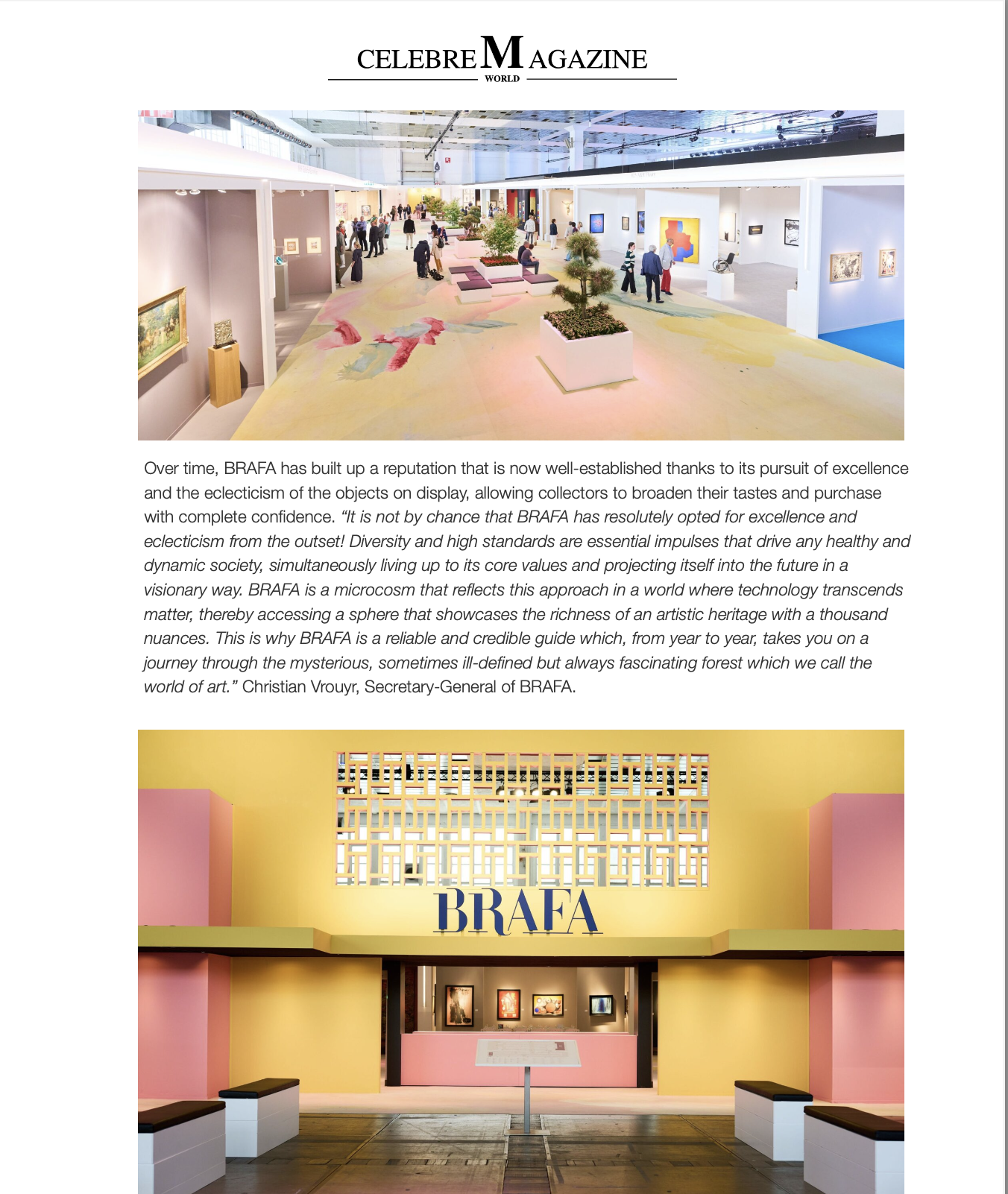 CELEBRE MAGAZINE
WORLD

Over time, BRAFA has built up a reputation that is now well-established thanks to its pursuit of excellence and the eclecticism of the objects on display, allowing collectors to broaden their tastes and purchase with complete confidence. "It is not by chance that BRAFA has resolutely opted for excellence and eclecticism from the outset! Diversity and high standards are essential impulses that drive any healthy and dynamic society, simultaneously living up to its core values and projecting itself into the future in a visionary way. BRAFA is a microcosm that reflects this approach in a world where technology transcends matter, thereby accessing a sphere that showcases the richness of an artistic heritage with a thousand nuances. This is why BRAFA is a reliable and credible guide which, from year to year, takes you on a journey through the mysterious, sometimes ill-defined but always fascinating forest which we call the world of art." Christian Vrouyr, Secretary-General of BRAFA.

BRAFA